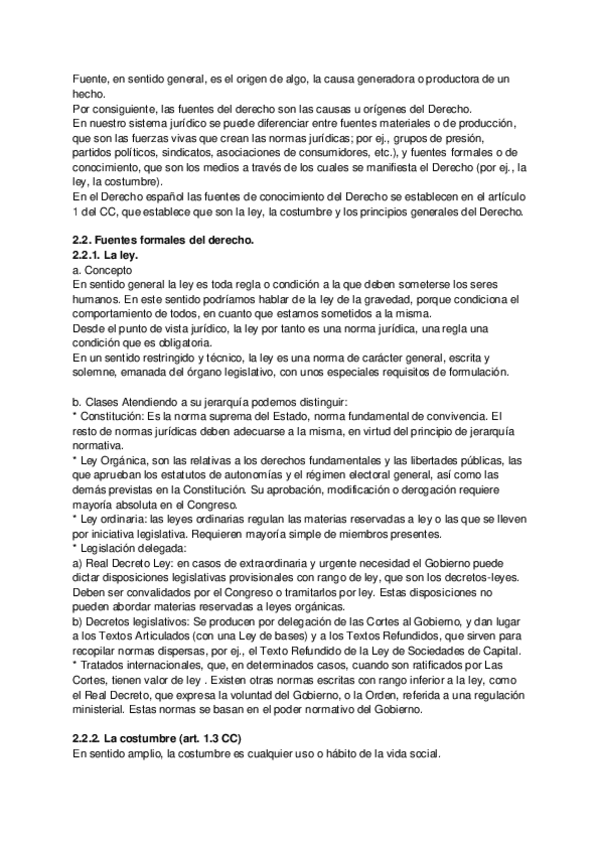 Fuente, en sentido general, es el origen de algo, la causa generadora o productora de un hecho.
Por consiguiente, las fuentes del derecho son las causas u orígenes del Derecho.
En nuestro sistema jurídico se puede diferenciar entre fuentes materiales o de producción, que son las fuerzas vivas que crean las normas jurídicas; por ej., grupos de presión, partidos políticos, sindicatos, asociaciones de consumidores, etc.), y fuentes formales o de conocimiento, que son los medios a través de los cuales se manifiesta el Derecho (por ej., la ley, la costumbre).
En el Derecho español las fuentes de conocimiento del Derecho se establecen en el artículo 1 del CC, que establece que son la ley, la costumbre y los principios generales del Derecho.

2.2. Fuentes formales del derecho.
2.2.1. La ley.
a. Concepto
En sentido general la ley es toda regla o condición a la que deben someterse los seres humanos. En este sentido podríamos hablar de la ley de la gravedad, porque condiciona el comportamiento de todos, en cuanto que estamos sometidos a la misma.
Desde el punto de vista jurídico, la ley por tanto es una norma jurídica, una regla una condición que es obligatoria.
En un sentido restringido y técnico, la ley es una norma de carácter general, escrita y solemne, emanada del órgano legislativo, con unos especiales requisitos de formulación.

b. Clases Atendiendo a su jerarquía podemos distinguir:
* Constitución: Es la norma suprema del Estado, norma fundamental de convivencia. El resto de normas jurídicas deben adecuarse a la misma, en virtud del principio de jerarquía normativa.
* Ley Orgánica, son las relativas a los derechos fundamentales y las libertades públicas, las que aprueban los estatutos de autonomías y el régimen electoral general, así como las demás previstas en la Constitución. Su aprobación, modificación o derogación requiere mayoría absoluta en el Congreso.
* Ley ordinaria: las leyes ordinarias regulan las materias reservadas a ley o las que se lleven por iniciativa legislativa. Requieren mayoría simple de miembros presentes.
* Legislación delegada:
a) Real Decreto Ley: en casos de extraordinaria y urgente necesidad el Gobierno puede dictar disposiciones legislativas provisionales con rango de ley, que son los decretos-leyes. Deben ser convalidados por el Congreso o tramitarlos por ley. Estas disposiciones no pueden abordar materias reservadas a leyes orgánicas.
b) Decretos legislativos: Se producen por delegación de las Cortes al Gobierno, y dan lugar a los Textos Articulados (con una Ley de bases) y a los Textos Refundidos, que sirven para recopilar normas dispersas, por ej., el Texto Refundido de la Ley de Sociedades de Capital.
* Tratados internacionales, que, en determinados casos, cuando son ratificados por Las Cortes, tienen valor de ley . Existen otras normas escritas con rango inferior a la ley, como el Real Decreto, que expresa la voluntad del Gobierno, o la Orden, referida a una regulación ministerial. Estas normas se basan en el poder normativo del Gobierno.

2.2.2. La costumbre (art. 1.3 CC)
En sentido amplio, la costumbre es cualquier uso o hábito de la vida social.